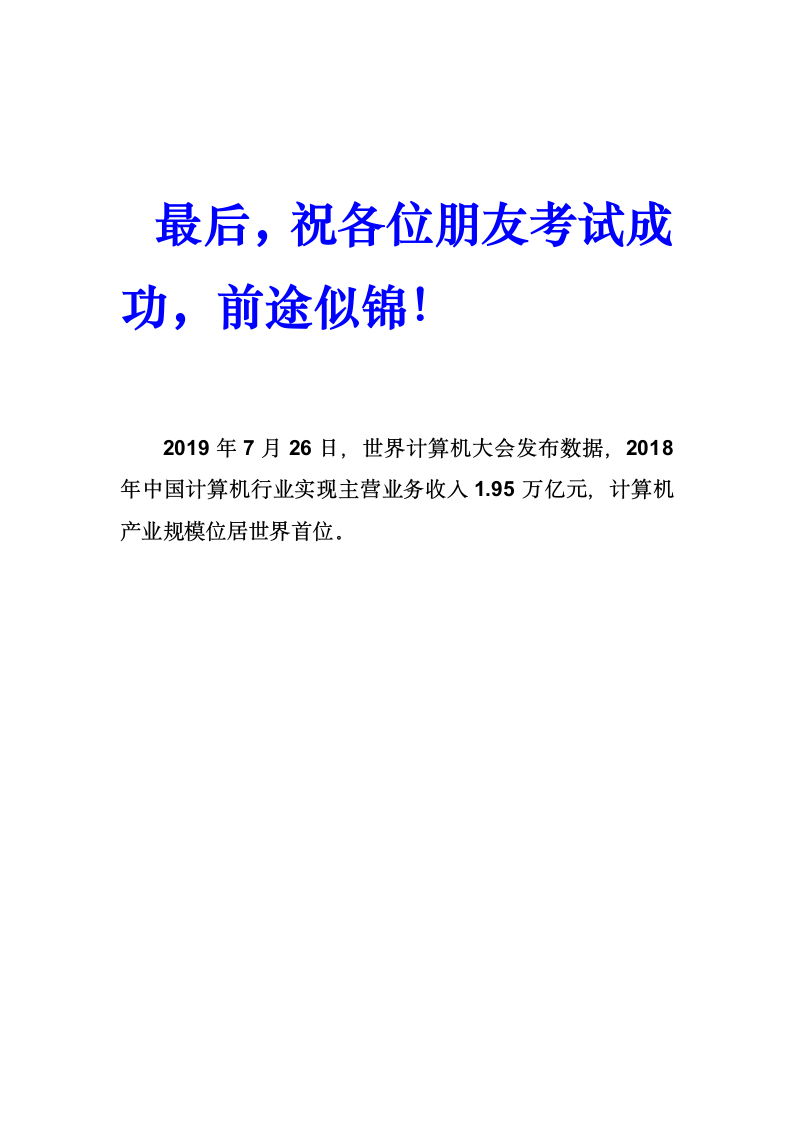 最后，祝各位朋友考试成功，前途似锦！

2019 年 7 月 26 日，世界计算机大会发布数据，2018 年中国计算机行业实现主营业务收入 1.95 万亿元，计算机产业规模位居世界首位。